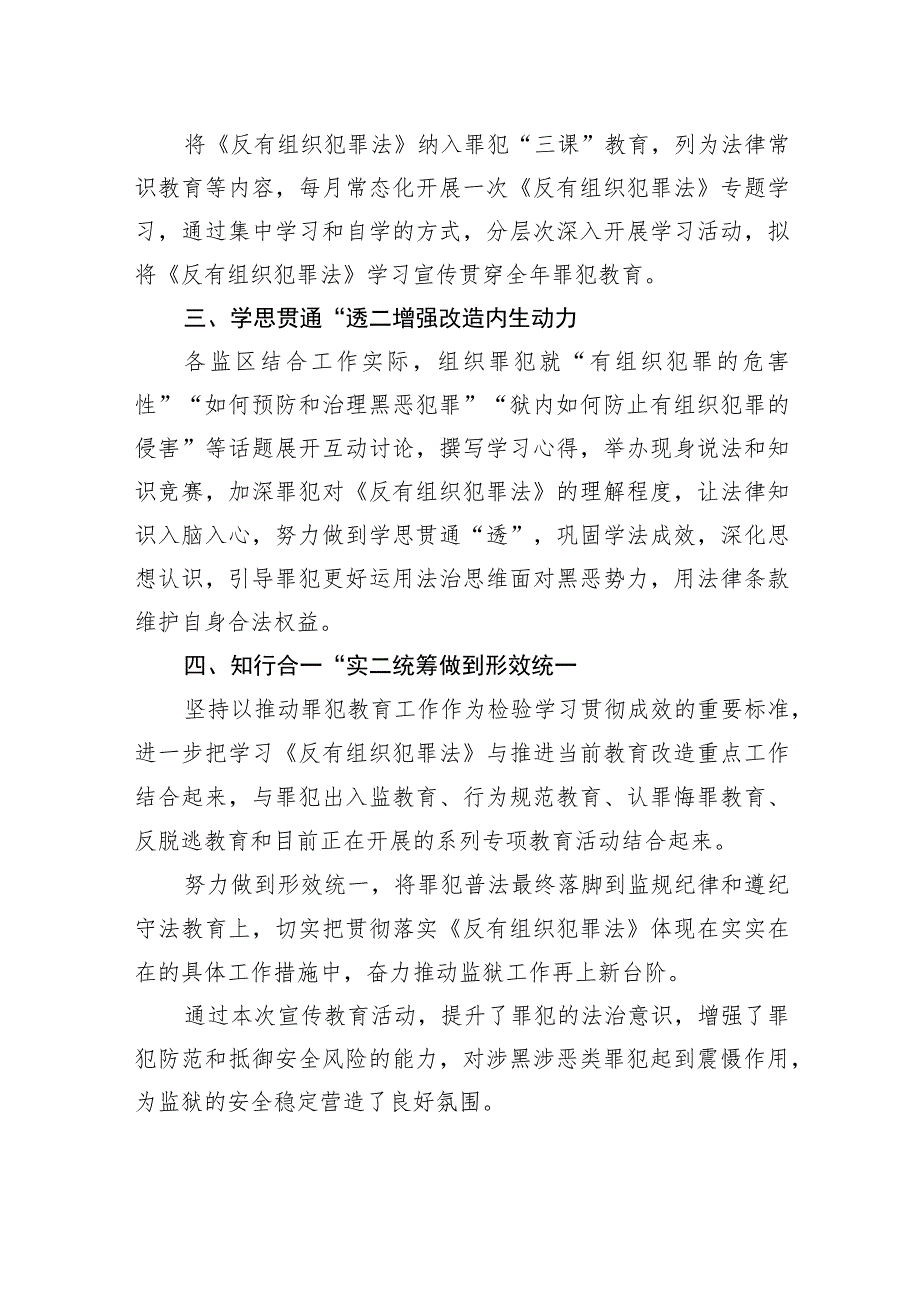 将《反有组织犯罪法》纳入罪犯“三课”教育，列为法律常识教育等内容，每月常态化开展一次《反有组织犯罪法》专题学习，通过集中学习和自学的方式，分层次深入开展学习活动，拟将《反有组织犯罪法》学习宣传贯穿全年罪犯教育。

三、学思贯通“透二增强改造内生动力

各监区结合工作实际，组织罪犯就“有组织犯罪的危害性”“如何预防和治理黑恶犯罪”“狱内如何防止有组织犯罪的侵害”等话题展开互动讨论，撰写学习心得，举办现身说法和知识竞赛，加深罪犯对《反有组织犯罪法》的理解程度，让法律知识入脑入心，努力做到学思贯通“透”，巩固学法成效，深化思想认识，引导罪犯更好运用法治思维面对黑恶势力，用法律条款维护自身合法权益。

四、知行合一“实二统筹做到形效统一

坚持以推动罪犯教育工作作为检验学习贯彻成效的重要标准，进一步把学习《反有组织犯罪法》与推进当前教育改造重点工作结合起来，与罪犯出入监教育、行为规范教育、认罪悔罪教育、反脱逃教育和目前正在开展的系列专项教育活动结合起来。

努力做到形效统一，将罪犯普法最终落脚到监规纪律和遵纪守法教育上，切实把贯彻落实《反有组织犯罪法》体现在实实在在的具体工作措施中，奋力推动监狱工作再上新台阶。

通过本次宣传教育活动，提升了罪犯的法治意识，增强了罪犯防范和抵御安全风险的能力，对涉黑涉恶类罪犯起到震慑作用，为监狱的安全稳定营造了良好氛围。